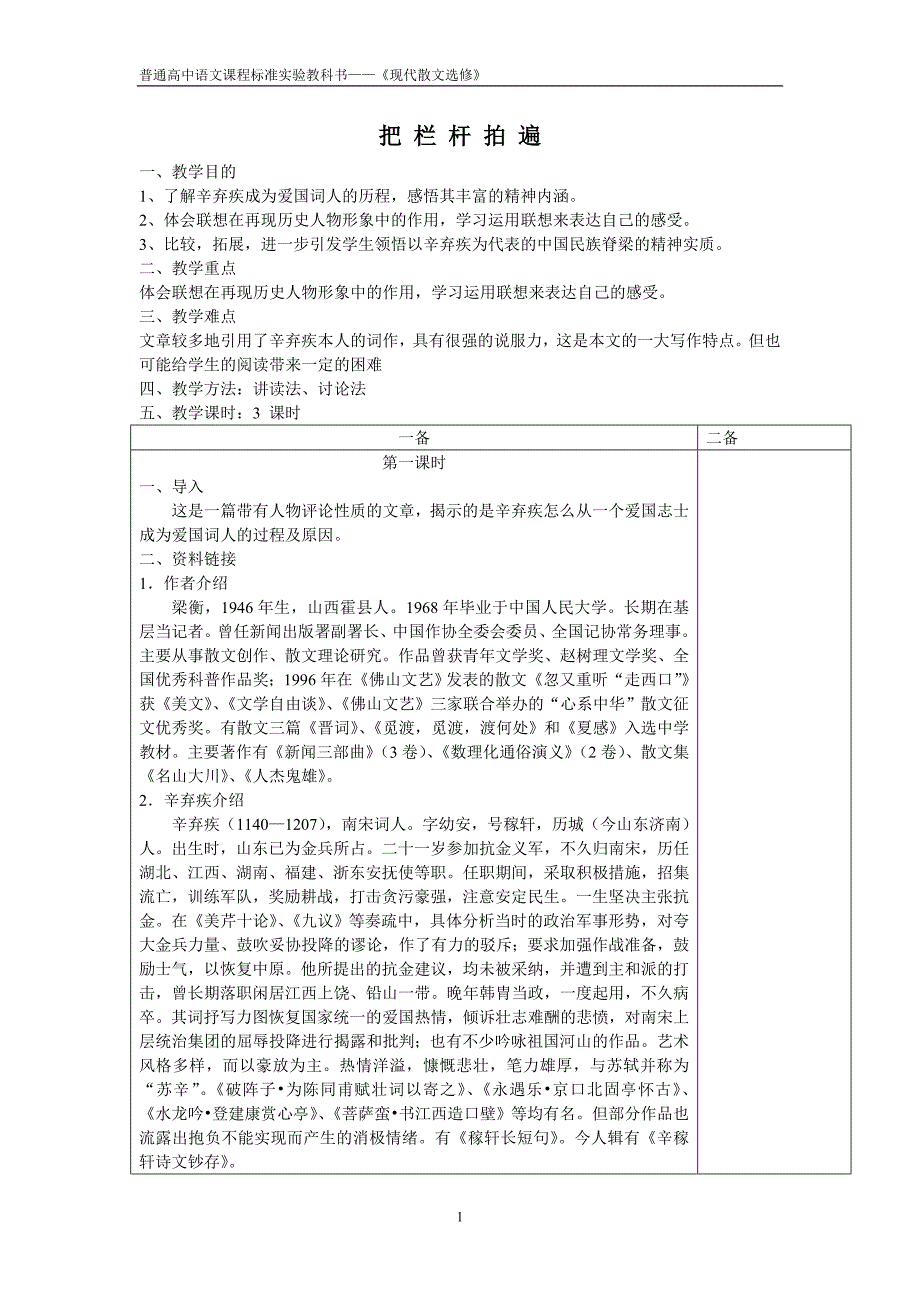 普通高中语文课程标准实验教科书——《现代散文选修》

把 栏 杆 拍 遍

一、教学目的
1、了解辛弃疾成为爱国词人的历程，感悟其丰富的精神内涵。
2、体会联想在再现历史人物形象中的作用，学习运用联想来表达自己的感受。
3、比较，拓展，进一步引发学生领悟以辛弃疾为代表的中国民族脊梁的精神实质。
二、教学重点
体会联想在再现历史人物形象中的作用，学习运用联想来表达自己的感受。
三、教学难点
文章较多地引用了辛弃疾本人的词作，具有很强的说服力，这是本文的一大写作特点。但也可能给学生的阅读带来一定的困难
四、教学方法：讲读法、讨论法
五、教学课时：3 课时

| 一备 | 二备 |
|---|---|
| 第一课时<br>一、导入<br>这是一篇带有人物评论性质的文章，揭示的是辛弃疾怎么从一个爱国志士成为爱国词人的过程及原因。<br>二、资料链接<br>1．作者介绍<br>梁衡，1946 年生，山西霍县人。1968 年毕业于中国人民大学。长期在基层当记者。曾任新闻出版署副署长、中国作协全委会委员、全国记协常务理事。主要从事散文创作、散文理论研究。作品曾获青年文学奖、赵树理文学奖、全国优秀科普作品奖；1996 年在《佛山文艺》发表的散文《忽又重听“走西口”》获《美文》、《文学自由谈》、《佛山文艺》三家联合举办的“心系中华”散文征文优秀奖。有散文三篇《晋词》、《觅渡，觅渡，渡何处》和《夏感》入选中学教材。主要著作有《新闻三部曲》（3 卷）、《数理化通俗演义》（2 卷）、散文集《名山大川》、《人杰鬼雄》。<br>2．辛弃疾介绍<br>辛弃疾（1140—1207），南宋词人。字幼安，号稼轩，历城（今山东济南）人。出生时，山东已为金兵所占。二十一岁参加抗金义军，不久归南宋，历任湖北、江西、湖南、福建、浙东安抚使等职。任职期间，采取积极措施，招集流亡，训练军队，奖励耕战，打击贪污豪强，注意安定民生。一生坚决主张抗金。在《美芹十论》、《九议》等奏疏中，具体分析当时的政治军事形势，对夸大金兵力量、鼓吹妥协投降的谬论，作了有力的驳斥；要求加强作战准备，鼓励士气，以恢复中原。他所提出的抗金建议，均未被采纳，并遭到主和派的打击，曾长期落职闲居江西上饶、铅山一带。晚年韩胄当政，一度起用，不久病卒。其词抒写力图恢复国家统一的爱国热情，倾诉壮志难酬的悲愤，对南宋上层统治集团的屈辱投降进行揭露和批判；也有不少吟咏祖国河山的作品。艺术风格多样，而以豪放为主。热情洋溢，慷慨悲壮，笔力雄厚，与苏轼并称为“苏辛”。《破阵子•为陈同甫赋壮词以寄之》、《永遇乐•京口北固亭怀古》、《水龙吟•登建康赏心亭》、《菩萨蛮•书江西造口壁》等均有名。但部分作品也流露出抱负不能实现而产生的消极情绪。有《稼轩长短句》。今人辑有《辛稼轩诗文钞存》。 | |

1